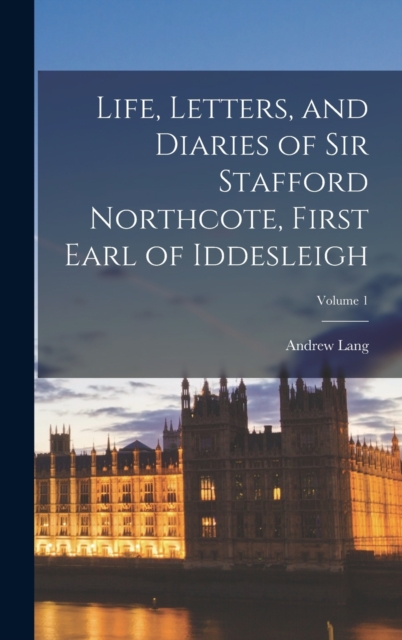 Life, Letters, and Diaries of Sir Stafford Northcote, First Earl of Iddesleigh

Volume 1

Andrew Lang